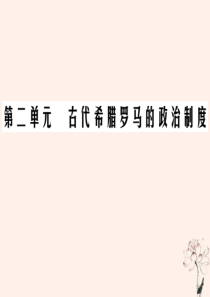 第二单元　古代希腊罗马的政治制度